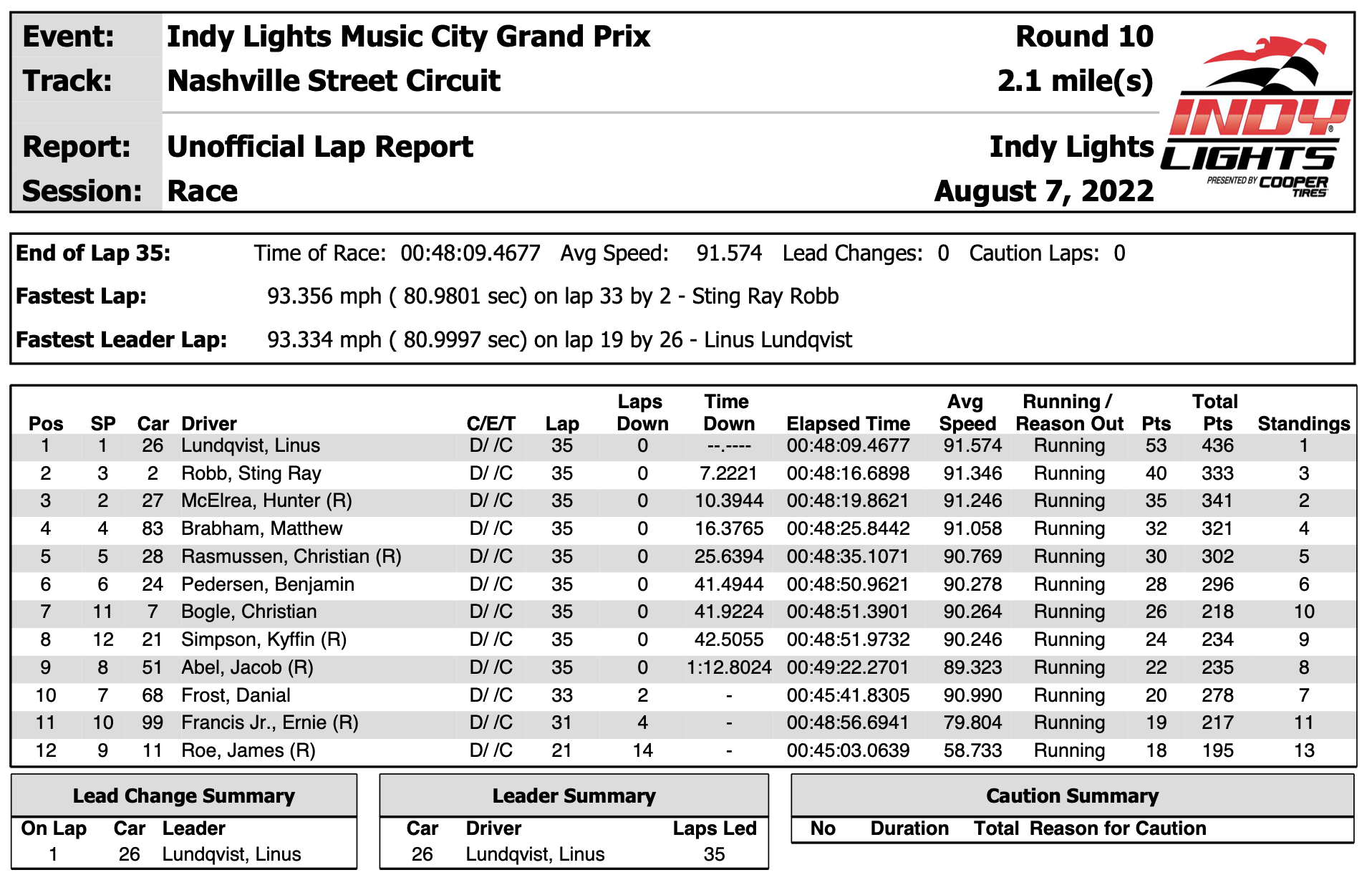 Event: Indy Lights Music City Grand Prix Round 10
Track: Nashville Street Circuit 2.1 mile(s)

Report: Unofficial Lap Report Indy Lights
Session: Race August 7, 2022

INDY LIGHTS PRESENTED BY COOPER TIRES

End of Lap 35: Time of Race: 00:48:09.4677 Avg Speed: 91.574 Lead Changes: 0 Caution Laps: 0

Fastest Lap: 93.356 mph ( 80.9801 sec) on lap 33 by 2 - Sting Ray Robb

Fastest Leader Lap: 93.334 mph ( 80.9997 sec) on lap 19 by 26 - Linus Lundqvist

| Pos | SP | Car | Driver | C/E/T | Lap | Laps Down | Time Down | Elapsed Time | Avg Speed | Running / Reason Out | Pts | Total Pts | Standings |
|---|---|---|---|---|---|---|---|---|---|---|---|---|---|
| 1 | 1 | 26 | Lundqvist, Linus | D/ /C | 35 | 0 | --.---- | 00:48:09.4677 | 91.574 | Running | 53 | 436 | 1 |
| 2 | 3 | 2 | Robb, Sting Ray | D/ /C | 35 | 0 | 7.2221 | 00:48:16.6898 | 91.346 | Running | 40 | 333 | 3 |
| 3 | 2 | 27 | McElrea, Hunter (R) | D/ /C | 35 | 0 | 10.3944 | 00:48:19.8621 | 91.246 | Running | 35 | 341 | 2 |
| 4 | 4 | 83 | Brabham, Matthew | D/ /C | 35 | 0 | 16.3765 | 00:48:25.8442 | 91.058 | Running | 32 | 321 | 4 |
| 5 | 5 | 28 | Rasmussen, Christian (R) | D/ /C | 35 | 0 | 25.6394 | 00:48:35.1071 | 90.769 | Running | 30 | 302 | 5 |
| 6 | 6 | 24 | Pedersen, Benjamin | D/ /C | 35 | 0 | 41.4944 | 00:48:50.9621 | 90.278 | Running | 28 | 296 | 6 |
| 7 | 11 | 7 | Bogle, Christian | D/ /C | 35 | 0 | 41.9224 | 00:48:51.3901 | 90.264 | Running | 26 | 218 | 10 |
| 8 | 12 | 21 | Simpson, Kyffin (R) | D/ /C | 35 | 0 | 42.5055 | 00:48:51.9732 | 90.246 | Running | 24 | 234 | 9 |
| 9 | 8 | 51 | Abel, Jacob (R) | D/ /C | 35 | 0 | 1:12.8024 | 00:49:22.2701 | 89.323 | Running | 22 | 235 | 8 |
| 10 | 7 | 68 | Frost, Danial | D/ /C | 33 | 2 | - | 00:45:41.8305 | 90.990 | Running | 20 | 278 | 7 |
| 11 | 10 | 99 | Francis Jr., Ernie (R) | D/ /C | 31 | 4 | - | 00:48:56.6941 | 79.804 | Running | 19 | 217 | 11 |
| 12 | 9 | 11 | Roe, James (R) | D/ /C | 21 | 14 | - | 00:45:03.0639 | 58.733 | Running | 18 | 195 | 13 |

Lead Change Summary

| On Lap | Car | Leader |
|---|---|---|
| 1 | 26 | Lundqvist, Linus |

Leader Summary

| Car | Driver | Laps Led |
|---|---|---|
| 26 | Lundqvist, Linus | 35 |

Caution Summary

| No | Duration | Total | Reason for Caution |
|---|---|---|---|